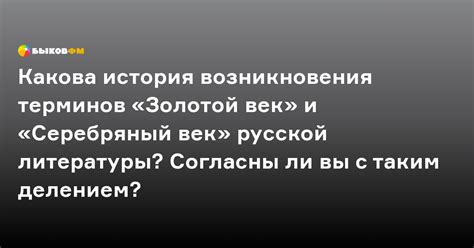 БЫКОВФМ

Какова история возникновения терминов «Золотой век» и «Серебряный век» русской литературы? Согласны ли вы с таким делением?